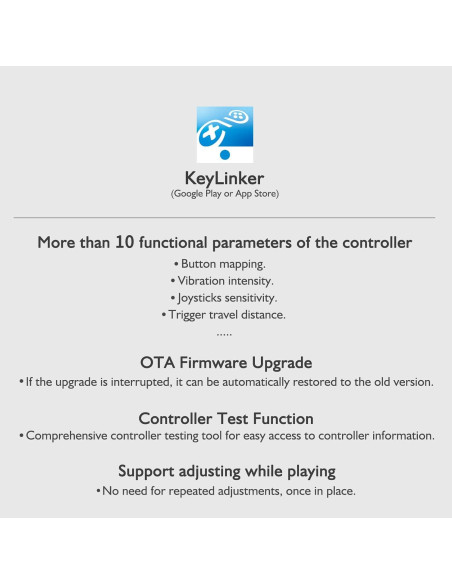 KeyLinker
(Google Play or App Store)

More than 10 functional parameters of the controller
• Button mapping.
• Vibration intensity.
• Joysticks sensitivity.
• Trigger travel distance.
.....

OTA Firmware Upgrade
• If the upgrade is interrupted, it can be automatically restored to the old version.

Controller Test Function
• Comprehensive controller testing tool for easy access to controller information.

Support adjusting while playing
• No need for repeated adjustments, once in place.